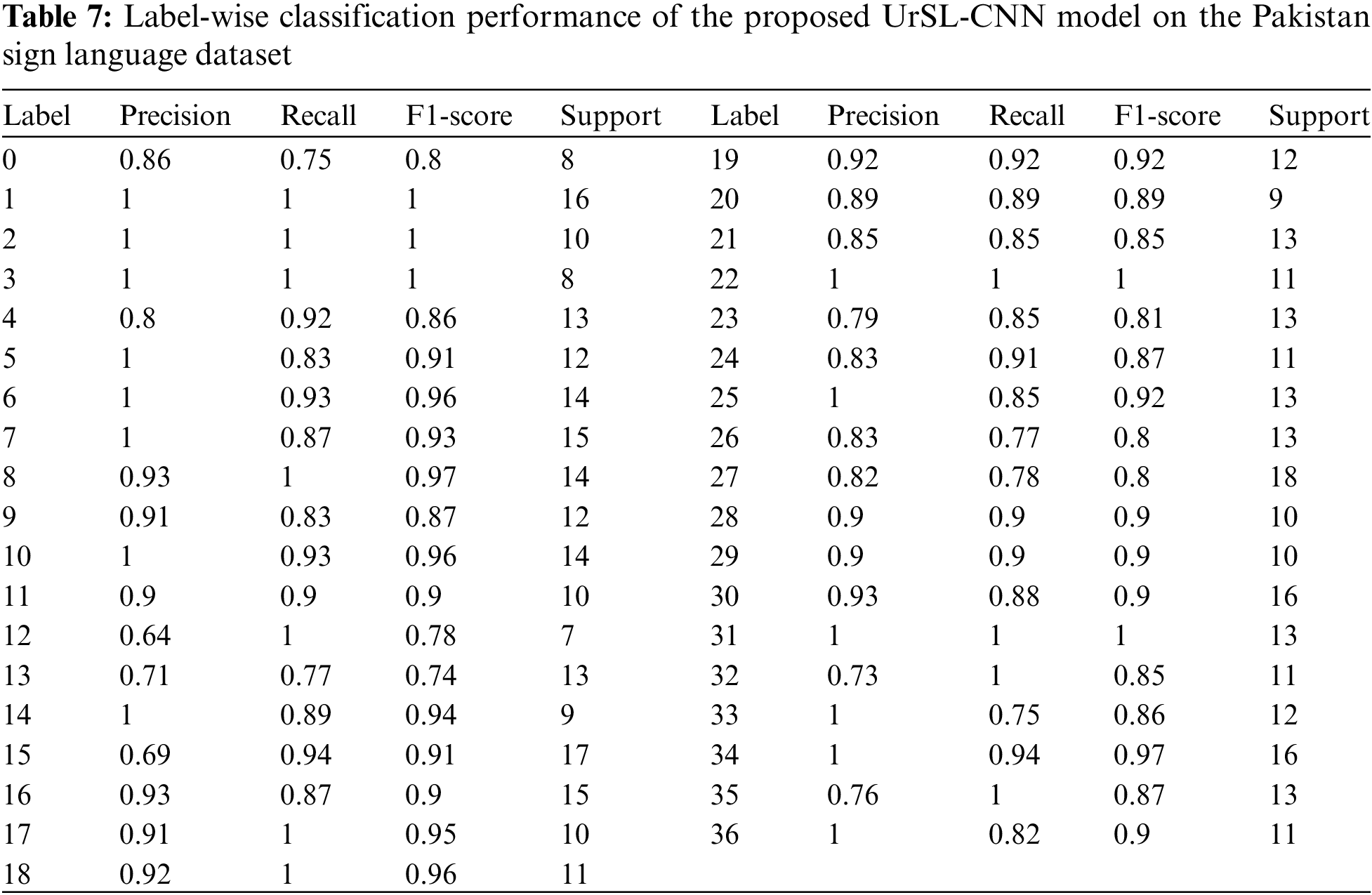 **Table 7:** Label-wise classification performance of the proposed UrSL-CNN model on the Pakistan sign language dataset

| Label | Precision | Recall | F1-score | Support | Label | Precision | Recall | F1-score | Support |
|---|---|---|---|---|---|---|---|---|---|
| 0 | 0.86 | 0.75 | 0.8 | 8 | 19 | 0.92 | 0.92 | 0.92 | 12 |
| 1 | 1 | 1 | 1 | 16 | 20 | 0.89 | 0.89 | 0.89 | 9 |
| 2 | 1 | 1 | 1 | 10 | 21 | 0.85 | 0.85 | 0.85 | 13 |
| 3 | 1 | 1 | 1 | 8 | 22 | 1 | 1 | 1 | 11 |
| 4 | 0.8 | 0.92 | 0.86 | 13 | 23 | 0.79 | 0.85 | 0.81 | 13 |
| 5 | 1 | 0.83 | 0.91 | 12 | 24 | 0.83 | 0.91 | 0.87 | 11 |
| 6 | 1 | 0.93 | 0.96 | 14 | 25 | 1 | 0.85 | 0.92 | 13 |
| 7 | 1 | 0.87 | 0.93 | 15 | 26 | 0.83 | 0.77 | 0.8 | 13 |
| 8 | 0.93 | 1 | 0.97 | 14 | 27 | 0.82 | 0.78 | 0.8 | 18 |
| 9 | 0.91 | 0.83 | 0.87 | 12 | 28 | 0.9 | 0.9 | 0.9 | 10 |
| 10 | 1 | 0.93 | 0.96 | 14 | 29 | 0.9 | 0.9 | 0.9 | 10 |
| 11 | 0.9 | 0.9 | 0.9 | 10 | 30 | 0.93 | 0.88 | 0.9 | 16 |
| 12 | 0.64 | 1 | 0.78 | 7 | 31 | 1 | 1 | 1 | 13 |
| 13 | 0.71 | 0.77 | 0.74 | 13 | 32 | 0.73 | 1 | 0.85 | 11 |
| 14 | 1 | 0.89 | 0.94 | 9 | 33 | 1 | 0.75 | 0.86 | 12 |
| 15 | 0.69 | 0.94 | 0.91 | 17 | 34 | 1 | 0.94 | 0.97 | 16 |
| 16 | 0.93 | 0.87 | 0.9 | 15 | 35 | 0.76 | 1 | 0.87 | 13 |
| 17 | 0.91 | 1 | 0.95 | 10 | 36 | 1 | 0.82 | 0.9 | 11 |
| 18 | 0.92 | 1 | 0.96 | 11 | | | | | |